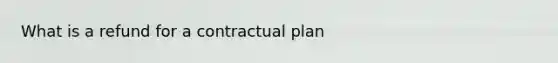 What is a refund for a contractual plan